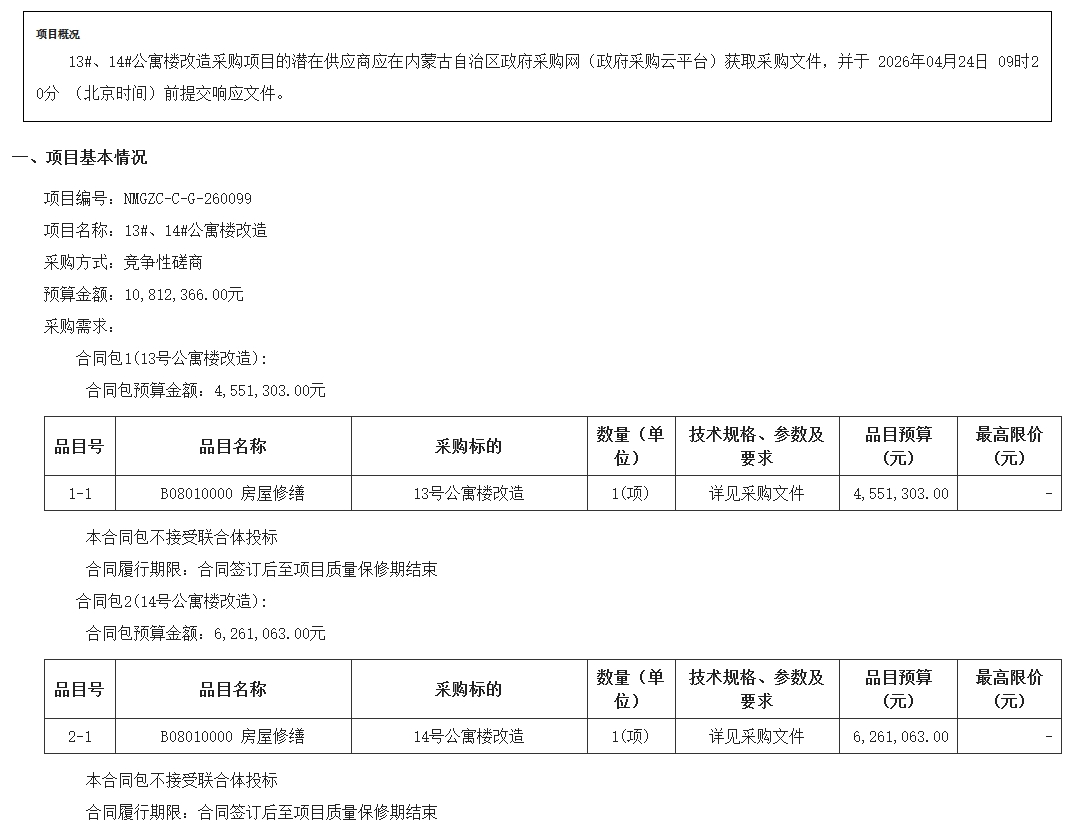 项目概况

13#、14#公寓楼改造采购项目的潜在供应商应在内蒙古自治区政府采购网（政府采购云平台）获取采购文件，并于 2026年04月24日 09时20分 （北京时间）前提交响应文件。

一、项目基本情况

项目编号：NMGZC-C-G-260099

项目名称：13#、14#公寓楼改造

采购方式：竞争性磋商

预算金额：10,812,366.00元

采购需求：

合同包1(13号公寓楼改造)：

合同包预算金额：4,551,303.00元

| 品目号 | 品目名称 | 采购标的 | 数量（单位） | 技术规格、参数及要求 | 品目预算（元） | 最高限价（元） |
|---|---|---|---|---|---|---|
| 1-1 | B08010000 房屋修缮 | 13号公寓楼改造 | 1(项) | 详见采购文件 | 4,551,303.00 | - |

本合同包不接受联合体投标

合同履行期限：合同签订后至项目质量保修期结束

合同包2(14号公寓楼改造)：

合同包预算金额：6,261,063.00元

| 品目号 | 品目名称 | 采购标的 | 数量（单位） | 技术规格、参数及要求 | 品目预算（元） | 最高限价（元） |
|---|---|---|---|---|---|---|
| 2-1 | B08010000 房屋修缮 | 14号公寓楼改造 | 1(项) | 详见采购文件 | 6,261,063.00 | - |

本合同包不接受联合体投标

合同履行期限：合同签订后至项目质量保修期结束